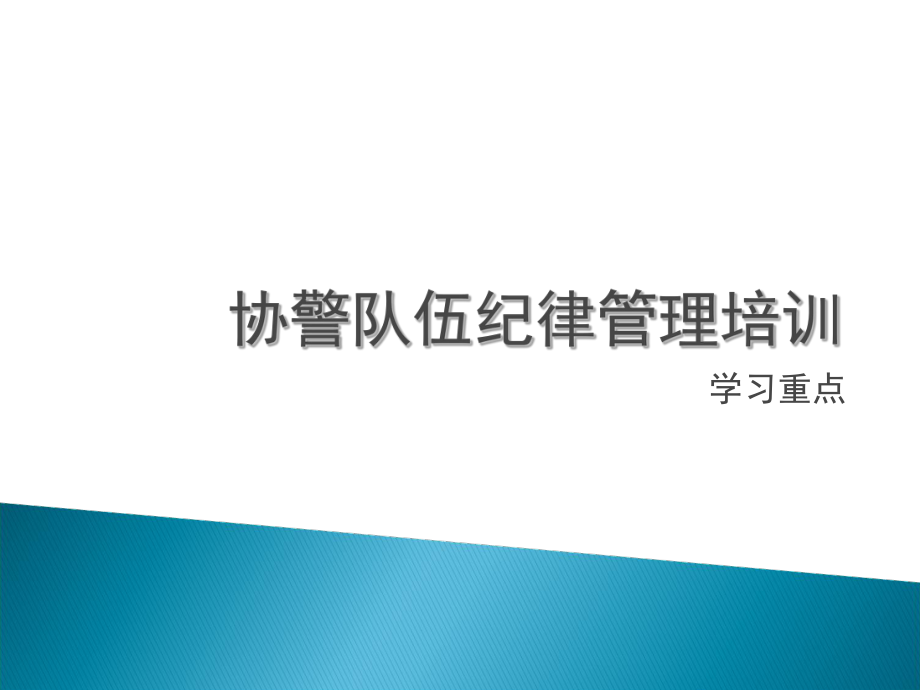 协警队伍纪律管理培训

学习重点